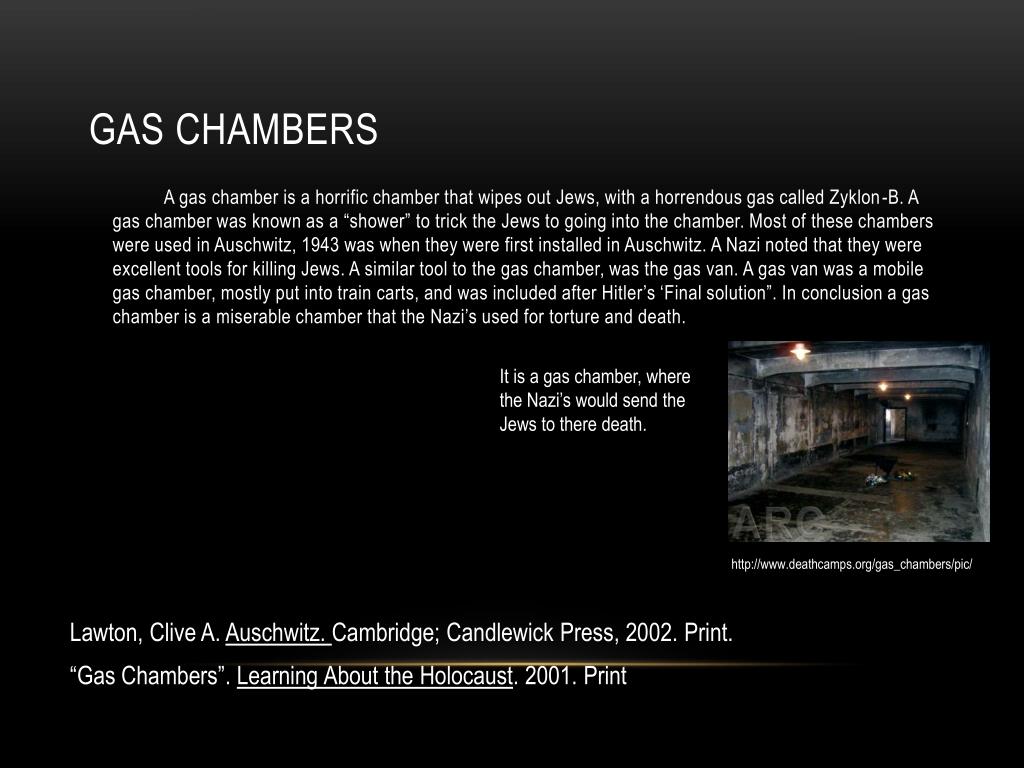 GAS CHAMBERS

A gas chamber is a horrific chamber that wipes out Jews, with a horrendous gas called Zyklon-B. A gas chamber was known as a “shower” to trick the Jews to going into the chamber. Most of these chambers were used in Auschwitz, 1943 was when they were first installed in Auschwitz. A Nazi noted that they were excellent tools for killing Jews. A similar tool to the gas chamber, was the gas van. A gas van was a mobile gas chamber, mostly put into train carts, and was included after Hitler’s ‘Final solution”. In conclusion a gas chamber is a miserable chamber that the Nazi’s used for torture and death.

It is a gas chamber, where the Nazi’s would send the Jews to there death.

ARC

http://www.deathcamps.org/gas_chambers/pic/

Lawton, Clive A. Auschwitz. Cambridge; Candlewick Press, 2002. Print.

“Gas Chambers”. Learning About the Holocaust. 2001. Print